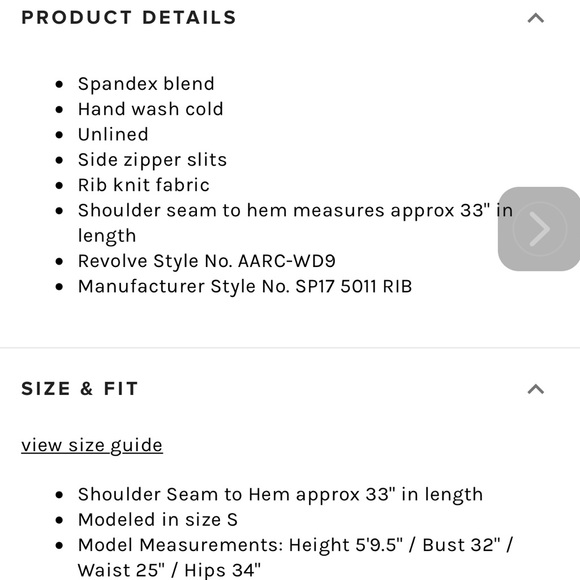 PRODUCT DETAILS

- Spandex blend
- Hand wash cold
- Unlined
- Side zipper slits
- Rib knit fabric
- Shoulder seam to hem measures approx 33" in length
- Revolve Style No. AARC-WD9
- Manufacturer Style No. SP17 5011 RIB

SIZE & FIT

view size guide

- Shoulder Seam to Hem approx 33" in length
- Modeled in size S
- Model Measurements: Height 5'9.5" / Bust 32" / Waist 25" / Hips 34"